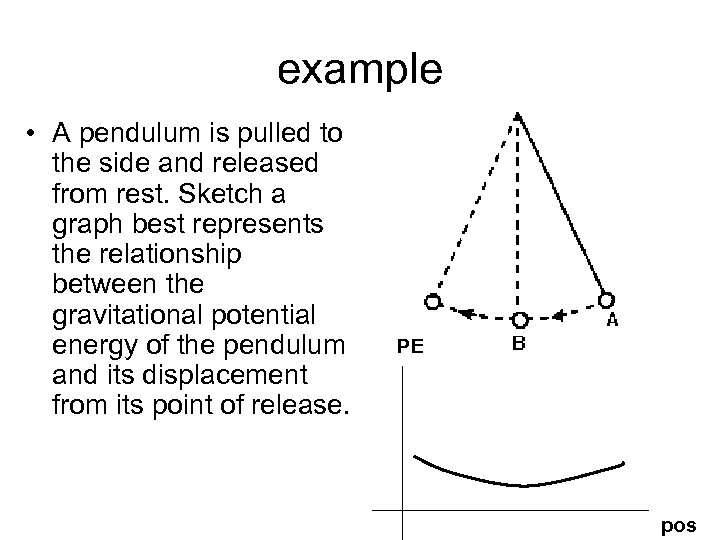 example

• A pendulum is pulled to the side and released from rest. Sketch a graph best represents the relationship between the gravitational potential energy of the pendulum and its displacement from its point of release.

A
B
PE
pos